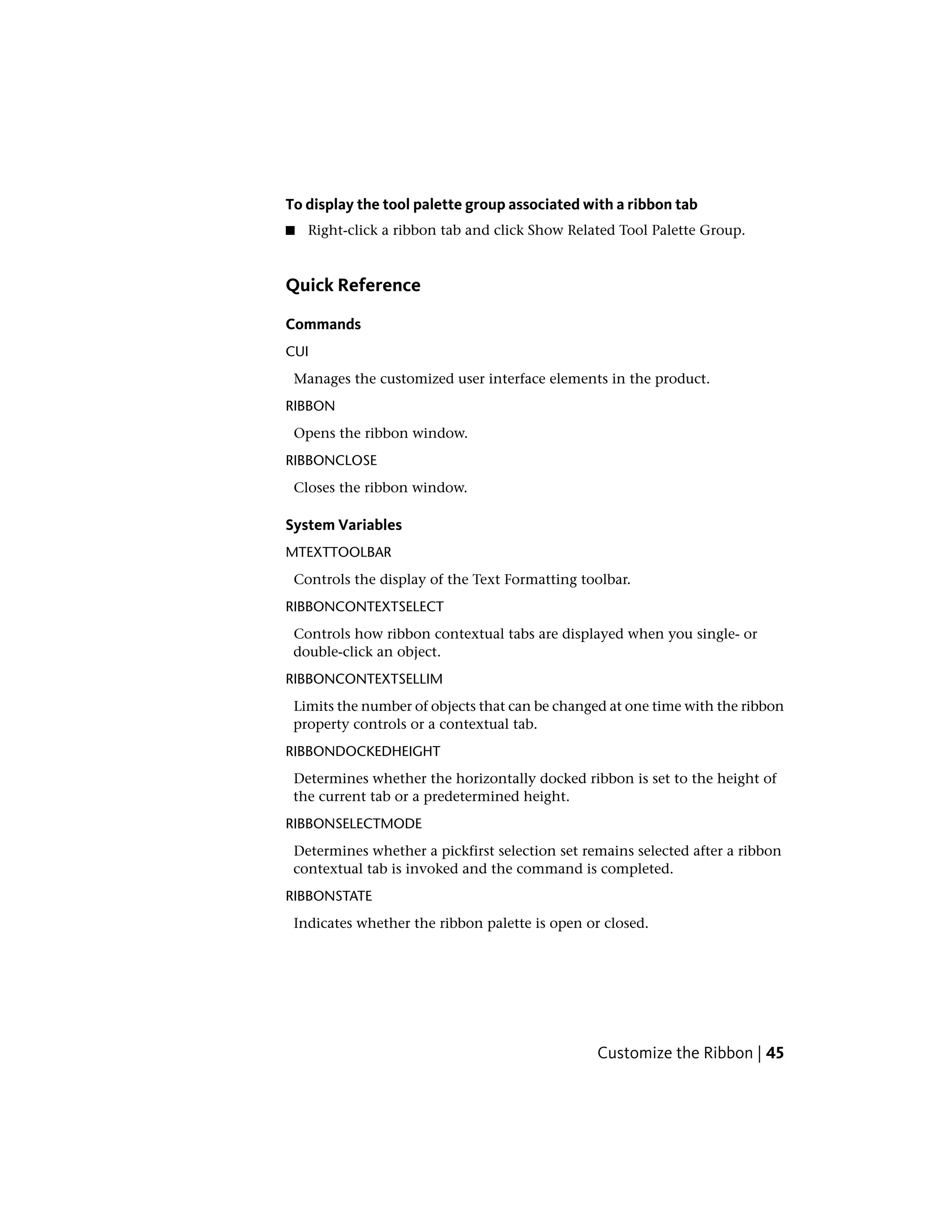 To display the tool palette group associated with a ribbon tab

■ Right-click a ribbon tab and click Show Related Tool Palette Group.

Quick Reference

Commands

CUI

Manages the customized user interface elements in the product.

RIBBON

Opens the ribbon window.

RIBBONCLOSE

Closes the ribbon window.

System Variables

MTEXTTOOLBAR

Controls the display of the Text Formatting toolbar.

RIBBONCONTEXTSELECT

Controls how ribbon contextual tabs are displayed when you single- or double-click an object.

RIBBONCONTEXTSELLIM

Limits the number of objects that can be changed at one time with the ribbon property controls or a contextual tab.

RIBBONDOCKEDHEIGHT

Determines whether the horizontally docked ribbon is set to the height of the current tab or a predetermined height.

RIBBONSELECTMODE

Determines whether a pickfirst selection set remains selected after a ribbon contextual tab is invoked and the command is completed.

RIBBONSTATE

Indicates whether the ribbon palette is open or closed.

Customize the Ribbon | 45